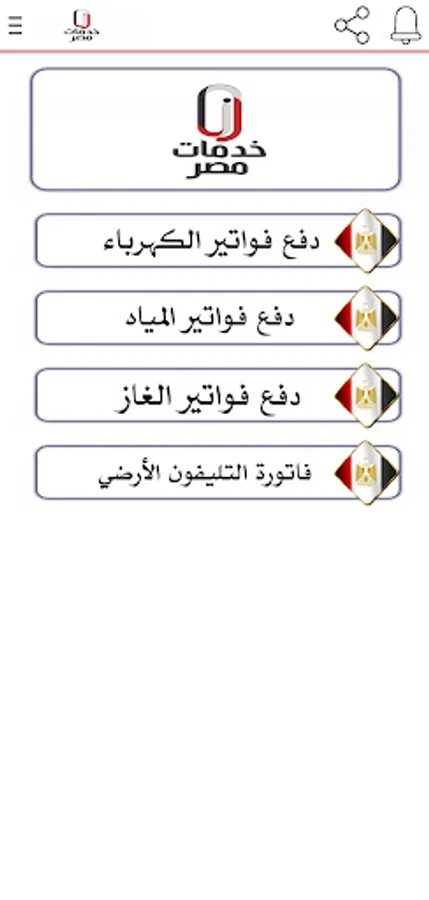 خدمات مصر

خدمات مصر

دفع فواتير الكهرباء

دفع فواتير المياه

دفع فواتير الغاز

فاتورة التليفون الأرضي